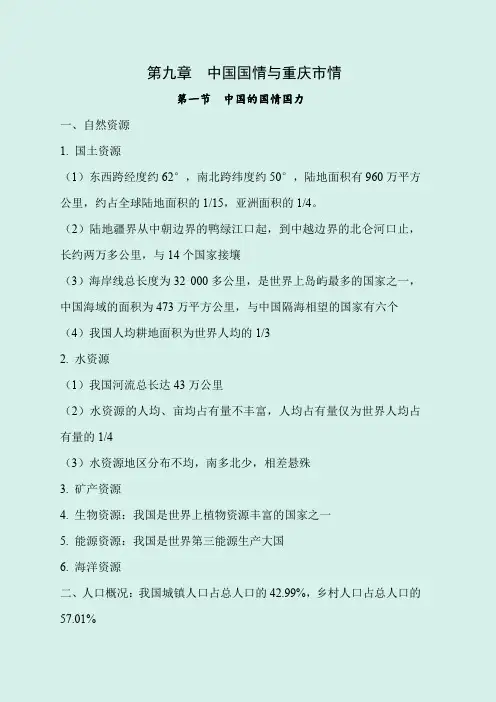 第九章 中国国情与重庆市情

第一节 中国的国情国力

一、自然资源

1. 国土资源

（1）东西跨经度约62°，南北跨纬度约50°，陆地面积有960万平方公里，约占全球陆地面积的1/15，亚洲面积的1/4。

（2）陆地疆界从中朝边界的鸭绿江口起，到中越边界的北仑河口止，长约两万多公里，与14个国家接壤

（3）海岸线总长度为32 000多公里，是世界上岛屿最多的国家之一，中国海域的面积为473万平方公里，与中国隔海相望的国家有六个

（4）我国人均耕地面积为世界人均的1/3

2. 水资源

（1）我国河流总长达43万公里

（2）水资源的人均、亩均占有量不丰富，人均占有量仅为世界人均占有量的1/4

（3）水资源地区分布不均，南多北少，相差悬殊

3. 矿产资源

4. 生物资源：我国是世界上植物资源丰富的国家之一

5. 能源资源：我国是世界第三能源生产大国

6. 海洋资源

二、人口概况：我国城镇人口占总人口的42.99%，乡村人口占总人口的57.01%